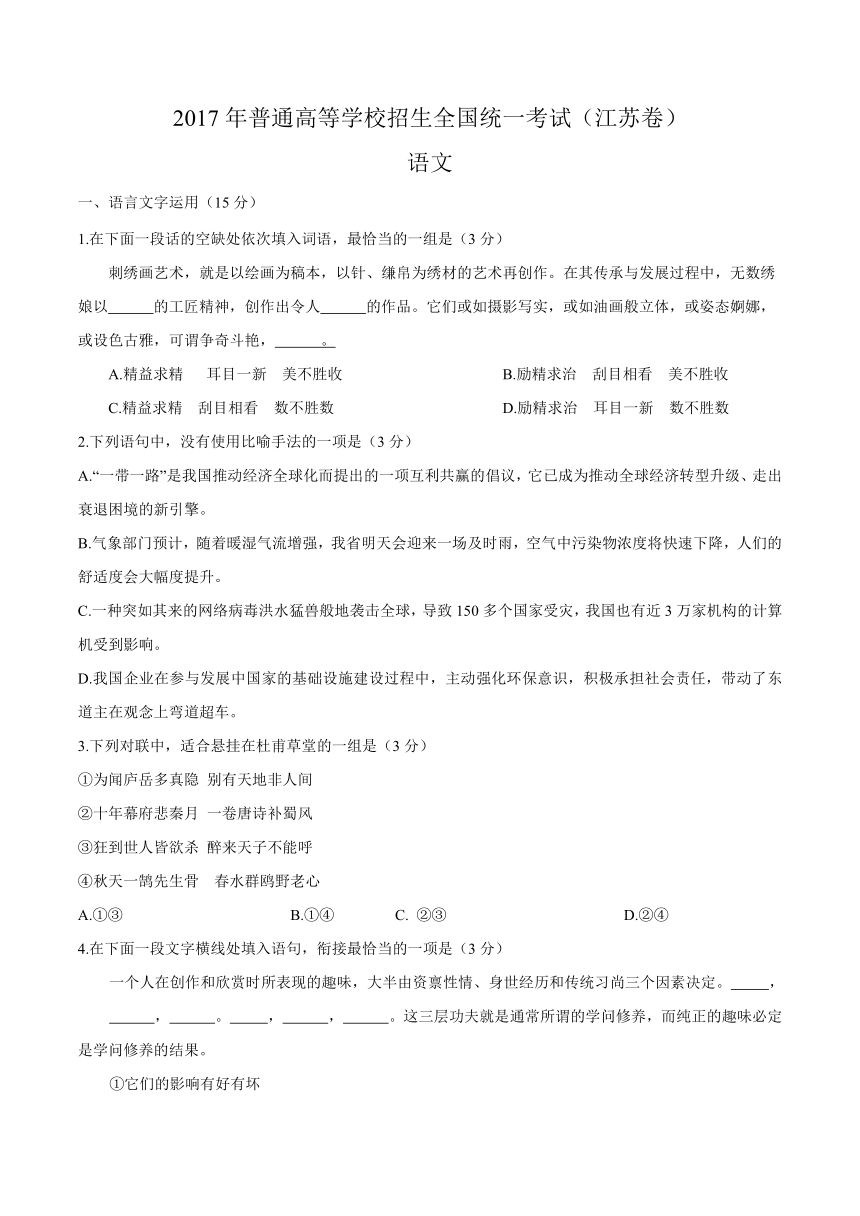 2017 年普通高等学校招生全国统一考试（江苏卷）

语文

一、语言文字运用（15 分）

1.在下面一段话的空缺处依次填入词语，最恰当的一组是（3 分）

刺绣画艺术，就是以绘画为稿本，以针、缣帛为绣材的艺术再创作。在其传承与发展过程中，无数绣娘以______的工匠精神，创作出令人______的作品。它们或如摄影写实，或如油画般立体，或姿态婀娜，或设色古雅，可谓争奇斗艳，______。

A.精益求精　耳目一新　美不胜收　　B.励精求治　刮目相看　美不胜收

C.精益求精　刮目相看　数不胜数　　D.励精求治　耳目一新　数不胜数

2.下列语句中，没有使用比喻手法的一项是（3 分）

A.“一带一路”是我国推动经济全球化而提出的一项互利共赢的倡议，它已成为推动全球经济转型升级、走出衰退困境的新引擎。

B.气象部门预计，随着暖湿气流增强，我省明天会迎来一场及时雨，空气中污染物浓度将快速下降，人们的舒适度会大幅度提升。

C.一种突如其来的网络病毒洪水猛兽般地袭击全球，导致 150 多个国家受灾，我国也有近 3 万家机构的计算机受到影响。

D.我国企业在参与发展中国家的基础设施建设过程中，主动强化环保意识，积极承担社会责任，带动了东道主在观念上弯道超车。

3.下列对联中，适合悬挂在杜甫草堂的一组是（3 分）

①为闻庐岳多真隐 别有天地非人间

②十年幕府悲秦月 一卷唐诗补蜀风

③狂到世人皆欲杀 醉来天子不能呼

④秋天一鹄先生骨　春水群鸥野老心

A.①③　B.①④　C. ②③　D.②④

4.在下面一段文字横线处填入语句，衔接最恰当的一项是（3 分）

一个人在创作和欣赏时所表现的趣味，大半由资禀性情、身世经历和传统习尚三个因素决定。_____，______，______。_____，______，______。这三层功夫就是通常所谓的学问修养，而纯正的趣味必定是学问修养的结果。

①它们的影响有好有坏